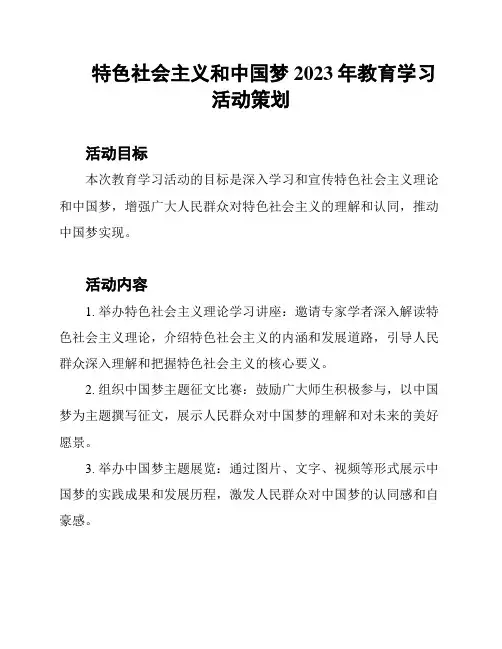 特色社会主义和中国梦 2023 年教育学习活动策划

活动目标

本次教育学习活动的目标是深入学习和宣传特色社会主义理论和中国梦，增强广大人民群众对特色社会主义的理解和认同，推动中国梦实现。

活动内容

1. 举办特色社会主义理论学习讲座：邀请专家学者深入解读特色社会主义理论，介绍特色社会主义的内涵和发展道路，引导人民群众深入理解和把握特色社会主义的核心要义。

2. 组织中国梦主题征文比赛：鼓励广大师生积极参与，以中国梦为主题撰写征文，展示人民群众对中国梦的理解和对未来的美好愿景。

3. 举办中国梦主题展览：通过图片、文字、视频等形式展示中国梦的实践成果和发展历程，激发人民群众对中国梦的认同感和自豪感。